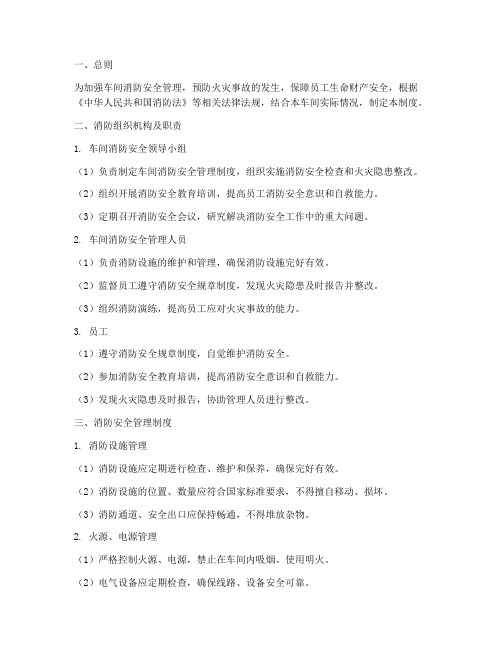 一、总则

为加强车间消防安全管理，预防火灾事故的发生，保障员工生命财产安全，根据《中华人民共和国消防法》等相关法律法规，结合本车间实际情况，制定本制度。

二、消防组织机构及职责

1. 车间消防安全领导小组

（1）负责制定车间消防安全管理制度，组织实施消防安全检查和火灾隐患整改。

（2）组织开展消防安全教育培训，提高员工消防安全意识和自救能力。

（3）定期召开消防安全会议，研究解决消防安全工作中的重大问题。

2. 车间消防安全管理人员

（1）负责消防设施的维护和管理，确保消防设施完好有效。

（2）监督员工遵守消防安全规章制度，发现火灾隐患及时报告并整改。

（3）组织消防演练，提高员工应对火灾事故的能力。

3. 员工

（1）遵守消防安全规章制度，自觉维护消防安全。

（2）参加消防安全教育培训，提高消防安全意识和自救能力。

（3）发现火灾隐患及时报告，协助管理人员进行整改。

三、消防安全管理制度

1. 消防设施管理

（1）消防设施应定期进行检查、维护和保养，确保完好有效。

（2）消防设施的位置、数量应符合国家标准要求，不得擅自移动、损坏。

（3）消防通道、安全出口应保持畅通，不得堆放杂物。

2. 火源、电源管理

（1）严格控制火源、电源，禁止在车间内吸烟、使用明火。

（2）电气设备应定期检查，确保线路、设备安全可靠。